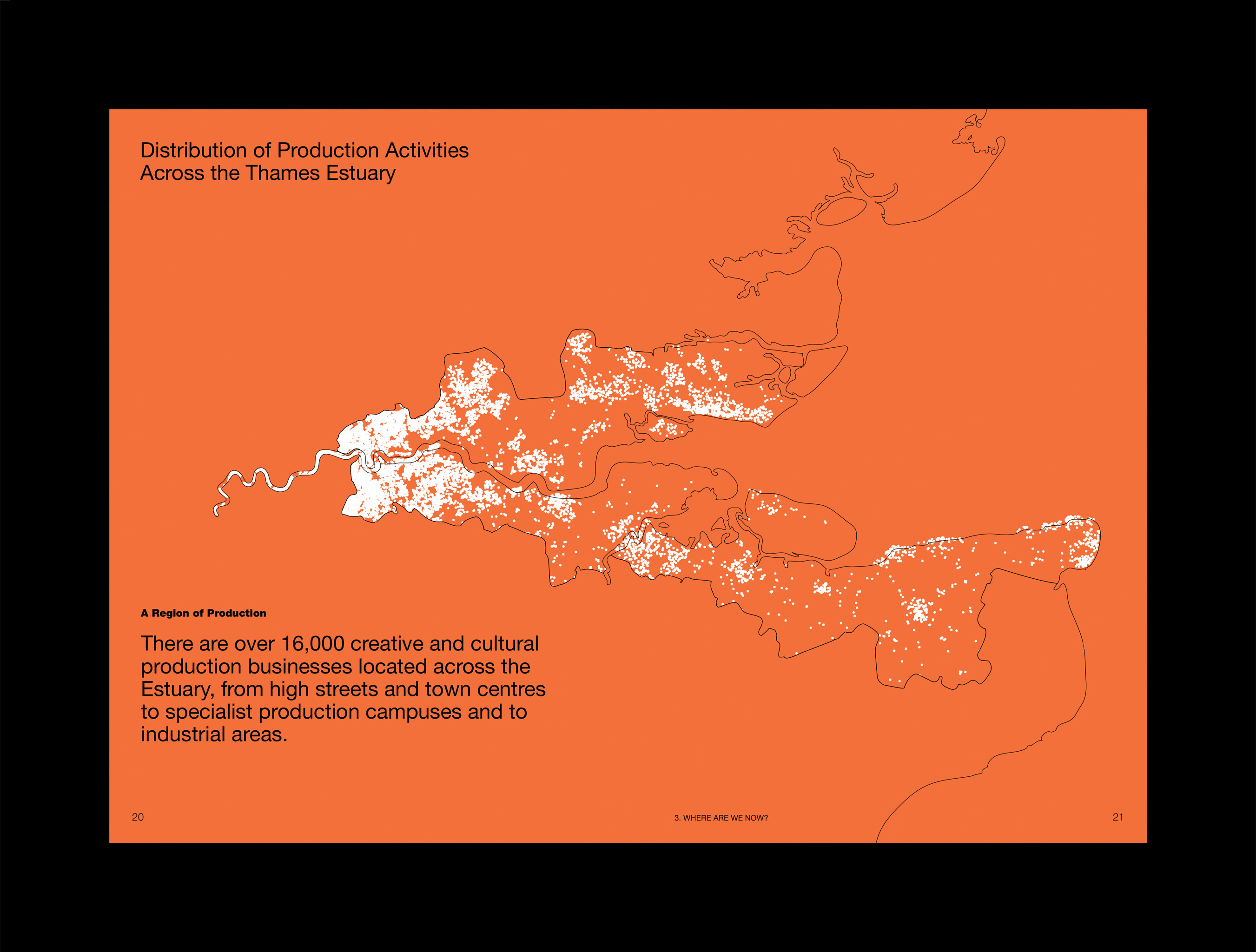 Distribution of Production Activities Across the Thames Estuary

A Region of Production

There are over 16,000 creative and cultural production businesses located across the Estuary, from high streets and town centres to specialist production campuses and to industrial areas.

20

3. WHERE ARE WE NOW?

21